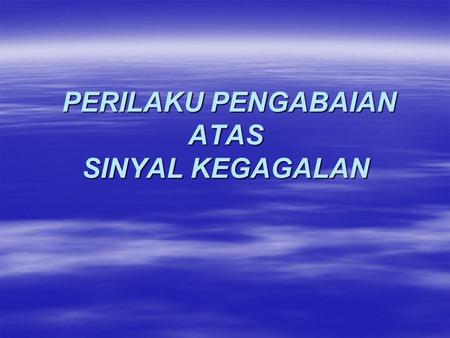 PERILAKU PENGABAIAN
ATAS
SINYAL KEGAGALAN